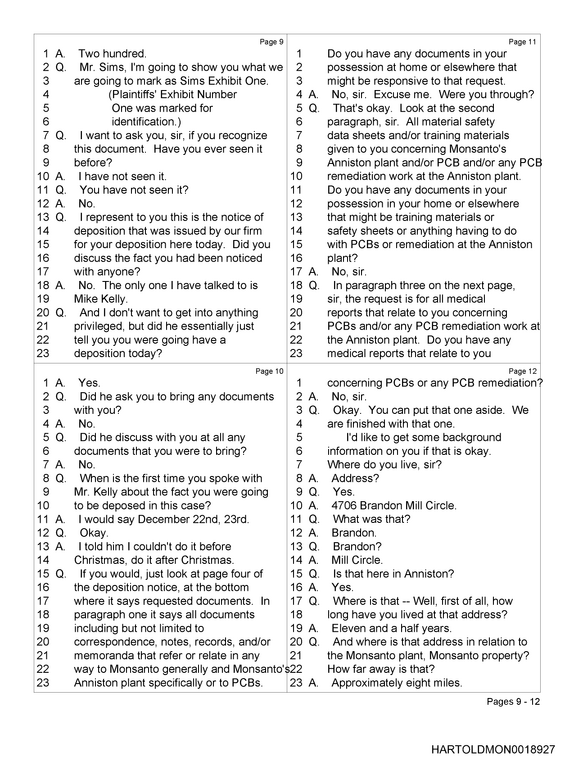 Page 9

1 A. Two hundred.
2 Q. Mr. Sims, I'm going to show you what we
3 are going to mark as Sims Exhibit One.
4 (Plaintiffs' Exhibit Number
5 One was marked for
6 identification.)
7 Q. I want to ask you, sir, if you recognize
8 this document. Have you ever seen it
9 before?
10 A. I have not seen it.
11 Q. You have not seen it?
12 A. No.
13 Q. I represent to you this is the notice of
14 deposition that was issued by our firm
15 for your deposition here today. Did you
16 discuss the fact you had been noticed
17 with anyone?
18 A. No. The only one I have talked to is
19 Mike Kelly.
20 Q. And I don't want to get into anything
21 privileged, but did he essentially just
22 tell you you were going have a
23 deposition today?

Page 10

1 A. Yes.
2 Q. Did he ask you to bring any documents
3 with you?
4 A. No.
5 Q. Did he discuss with you at all any
6 documents that you were to bring?
7 A. No.
8 Q. When is the first time you spoke with
9 Mr. Kelly about the fact you were going
10 to be deposed in this case?
11 A. I would say December 22nd, 23rd.
12 Q. Okay.
13 A. I told him I couldn't do it before
14 Christmas, do it after Christmas.
15 Q. If you would, just look at page four of
16 the deposition notice, at the bottom
17 where it says requested documents. In
18 paragraph one it says all documents
19 including but not limited to
20 correspondence, notes, records, and/or
21 memoranda that refer or relate in any
22 way to Monsanto generally and Monsanto's
23 Anniston plant specifically or to PCBs.

Page 11

1 Do you have any documents in your
2 possession at home or elsewhere that
3 might be responsive to that request.
4 A. No, sir. Excuse me. Were you through?
5 Q. That's okay. Look at the second
6 paragraph, sir. All material safety
7 data sheets and/or training materials
8 given to you concerning Monsanto's
9 Anniston plant and/or PCB and/or any PCB
10 remediation work at the Anniston plant.
11 Do you have any documents in your
12 possession in your home or elsewhere
13 that might be training materials or
14 safety sheets or anything having to do
15 with PCBs or remediation at the Anniston
16 plant?
17 A. No, sir.
18 Q. In paragraph three on the next page,
19 sir, the request is for all medical
20 reports that relate to you concerning
21 PCBs and/or any PCB remediation work at
22 the Anniston plant. Do you have any
23 medical reports that relate to you

Page 12

1 concerning PCBs or any PCB remediation?
2 A. No, sir.
3 Q. Okay. You can put that one aside. We
4 are finished with that one.
5 I'd like to get some background
6 information on you if that is okay.
7 Where do you live, sir?
8 A. Address?
9 Q. Yes.
10 A. 4706 Brandon Mill Circle.
11 Q. What was that?
12 A. Brandon.
13 Q. Brandon?
14 A. Mill Circle.
15 Q. Is that here in Anniston?
16 A. Yes.
17 Q. Where is that -- Well, first of all, how
18 long have you lived at that address?
19 A. Eleven and a half years.
20 Q. And where is that address in relation to
21 the Monsanto plant, Monsanto property?
22 How far away is that?
23 A. Approximately eight miles.

Pages 9 - 12

HARTOLDMON0018927